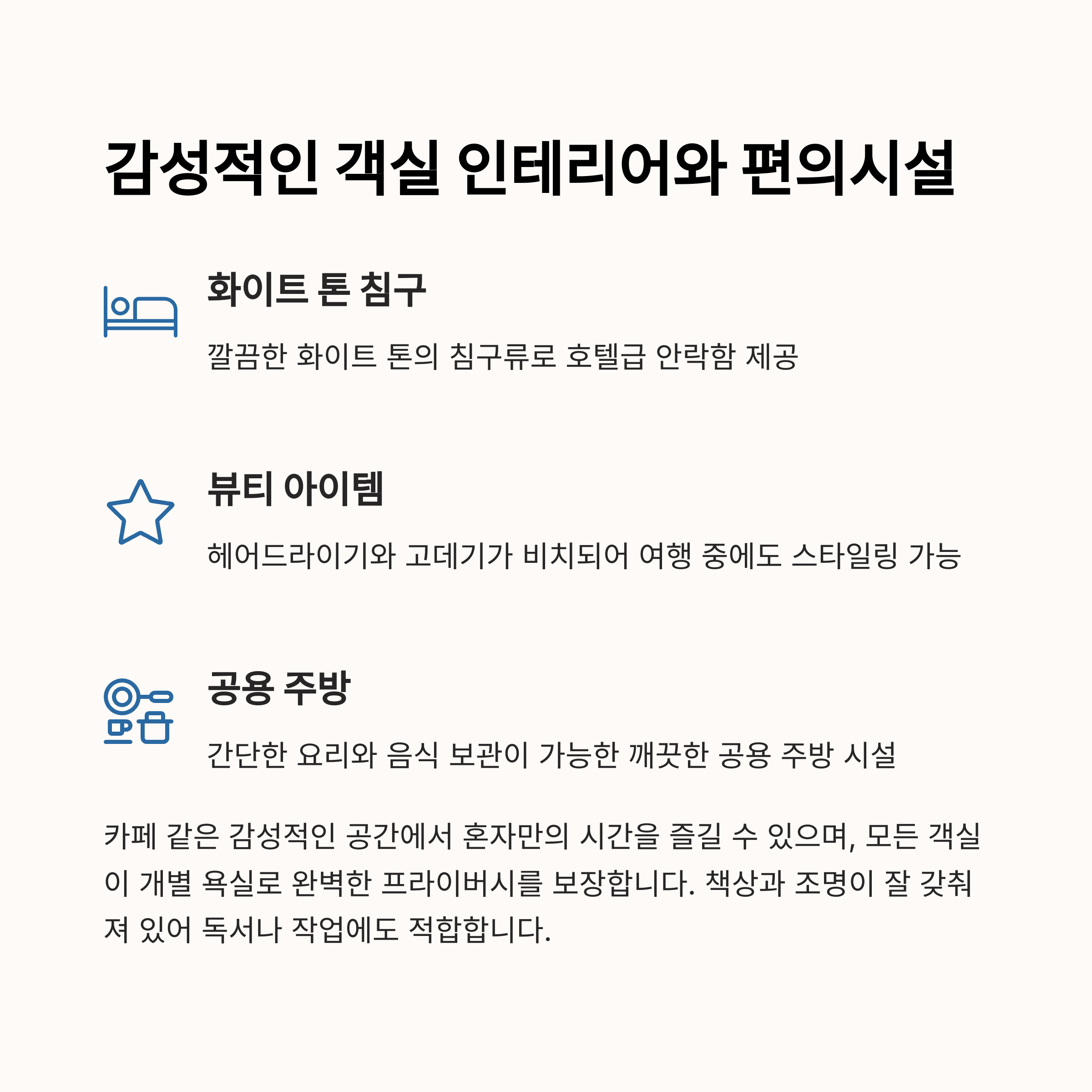 감성적인 객실 인테리어와 편의시설

화이트 톤 침구

깔끔한 화이트 톤의 침구류로 호텔급 안락함 제공

뷰티 아이템

헤어드라이기와 고데기가 비치되어 여행 중에도 스타일링 가능

공용 주방

간단한 요리와 음식 보관이 가능한 깨끗한 공용 주방 시설

카페 같은 감성적인 공간에서 혼자만의 시간을 즐길 수 있으며, 모든 객실이 개별 욕실로 완벽한 프라이버시를 보장합니다. 책상과 조명이 잘 갖춰져 있어 독서나 작업에도 적합합니다.